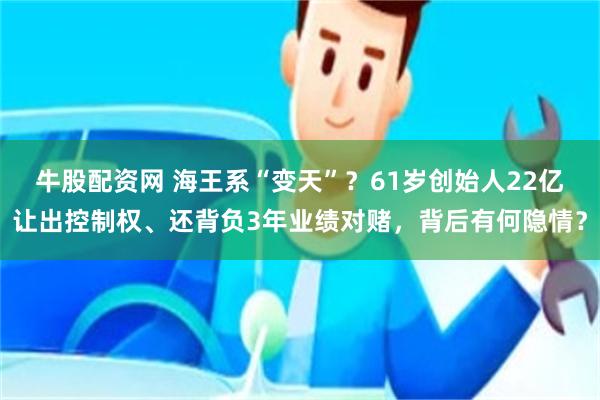 牛股配资网 海王系“变天”？61岁创始人22亿让出控制权、还背负3年业绩对赌，背后有何隐情？